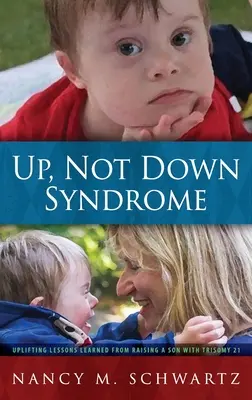 UP, NOT DOWN SYNDROME

UPLIFTING LESSONS LEARNED FROM RAISING A SON WITH TRISOMY 21

NANCY M. SCHWARTZ